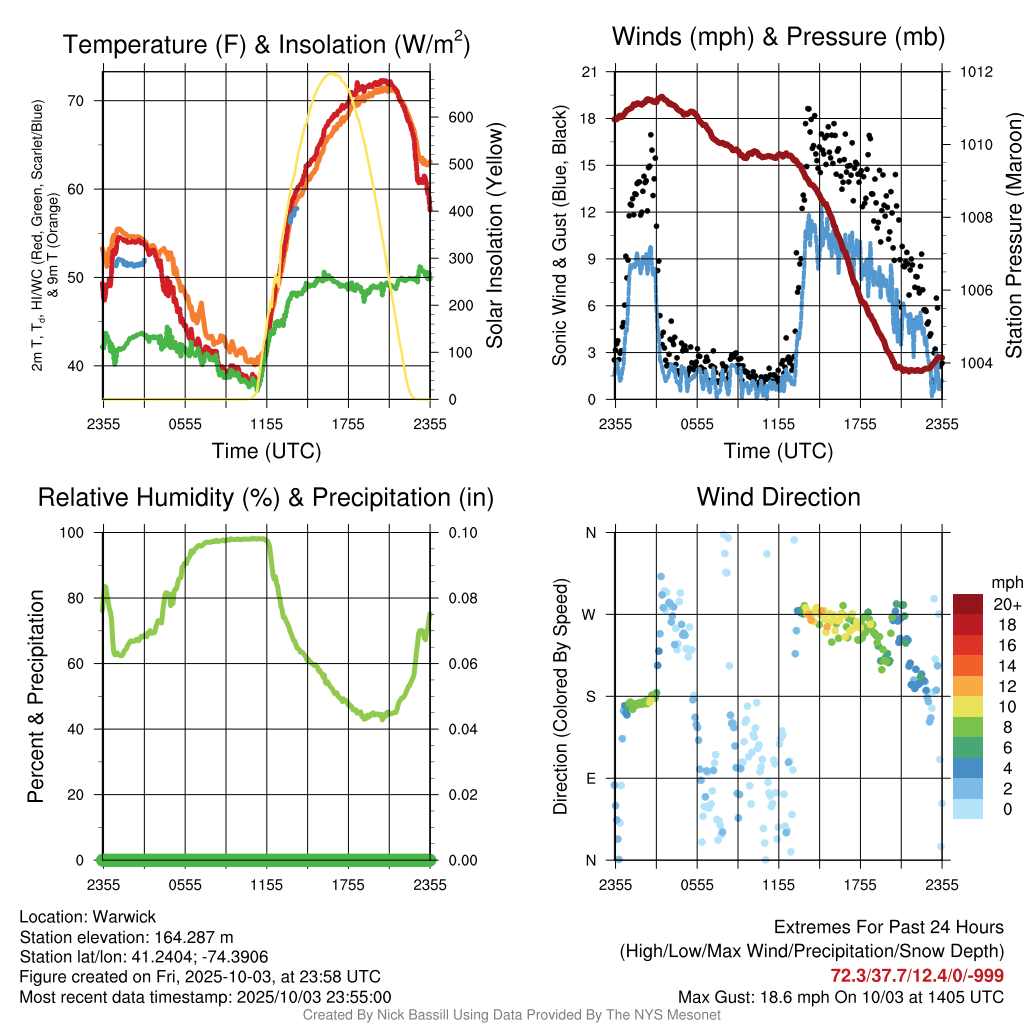 Temperature (F) & Insolation (W/m$^2$)

2m T, T$_d$, HI/WC (Red, Green, Scarlet/Blue) & 9m T (Orange)

70
60
50
40

600
500
400
300
200
100
0

Solar Insolation (Yellow)

2355 0555 1155 1755 2355
Time (UTC)

Winds (mph) & Pressure (mb)

Sonic Wind & Gust (Blue, Black)

21
18
15
12
9
6
3
0

1012
1010
1008
1006
1004

Station Pressure (Maroon)

2355 0555 1155 1755 2355
Time (UTC)

Relative Humidity (%) & Precipitation (in)

Percent & Precipitation

100
80
60
40
20
0

0.10
0.08
0.06
0.04
0.02
0.00

2355 0555 1155 1755 2355

Wind Direction

Direction (Colored By Speed)

N
W
S
E
N

2355 0555 1155 1755 2355

mph
20+
18
16
14
12
10
8
6
4
2
0

Location: Warwick
Station elevation: 164.287 m
Station lat/lon: 41.2404; -74.3906
Figure created on Fri, 2025-10-03, at 23:58 UTC
Most recent data timestamp: 2025/10/03 23:55:00

Extremes For Past 24 Hours
(High/Low/Max Wind/Precipitation/Snow Depth)
72.3/37.7/12.4/0/-999
Max Gust: 18.6 mph On 10/03 at 1405 UTC

Created By Nick Bassill Using Data Provided By The NYS Mesonet